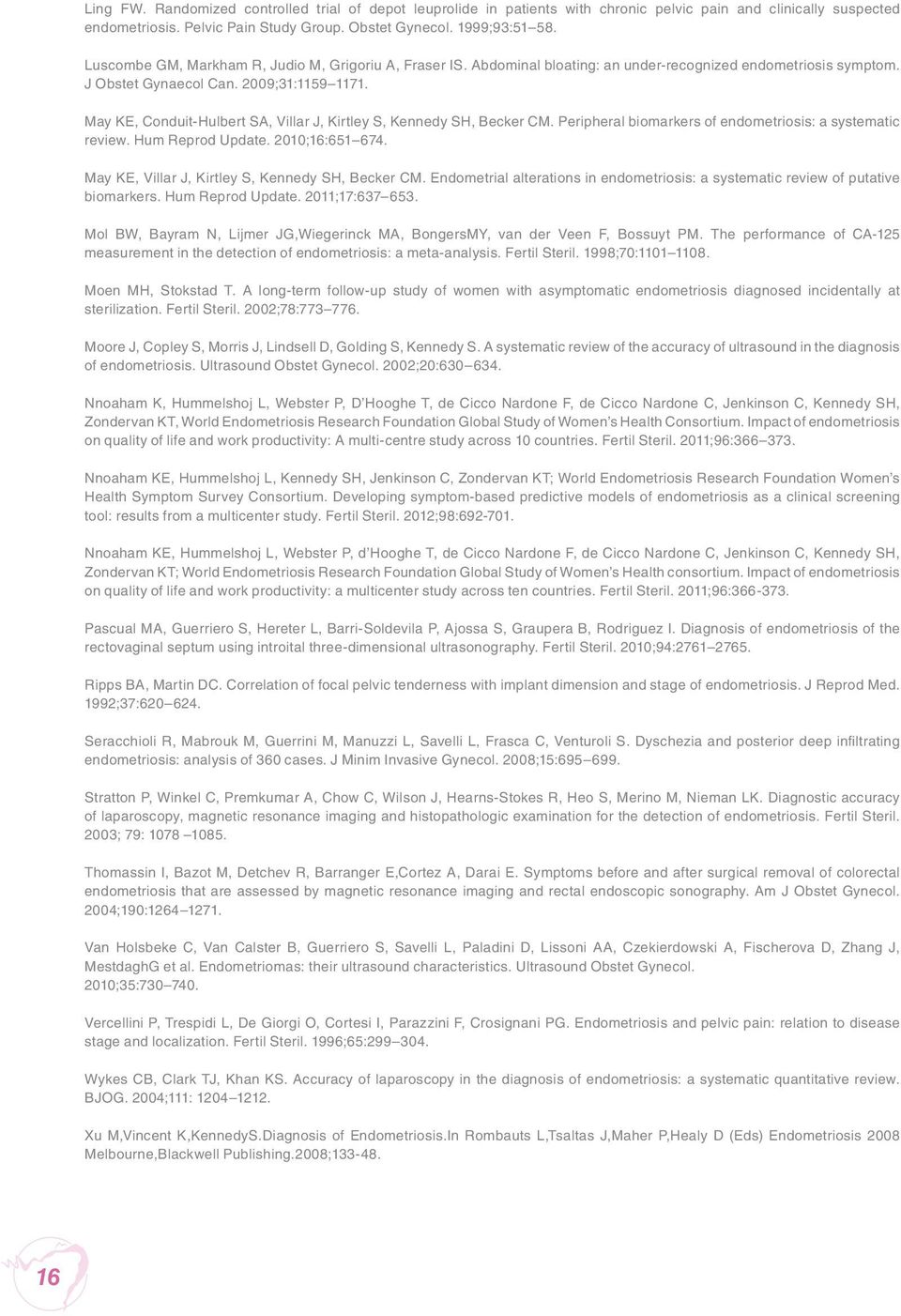 Ling FW. Randomized controlled trial of depot leuprolide in patients with chronic pelvic pain and clinically suspected endometriosis. Pelvic Pain Study Group. Obstet Gynecol. 1999;93:51–58.

Luscombe GM, Markham R, Judio M, Grigoriu A, Fraser IS. Abdominal bloating: an under-recognized endometriosis symptom. J Obstet Gynaecol Can. 2009;31:1159–1171.

May KE, Conduit-Hulbert SA, Villar J, Kirtley S, Kennedy SH, Becker CM. Peripheral biomarkers of endometriosis: a systematic review. Hum Reprod Update. 2010;16:651–674.

May KE, Villar J, Kirtley S, Kennedy SH, Becker CM. Endometrial alterations in endometriosis: a systematic review of putative biomarkers. Hum Reprod Update. 2011;17:637–653.

Mol BW, Bayram N, Lijmer JG,Wiegerinck MA, BongersMY, van der Veen F, Bossuyt PM. The performance of CA-125 measurement in the detection of endometriosis: a meta-analysis. Fertil Steril. 1998;70:1101–1108.

Moen MH, Stokstad T. A long-term follow-up study of women with asymptomatic endometriosis diagnosed incidentally at sterilization. Fertil Steril. 2002;78:773–776.

Moore J, Copley S, Morris J, Lindsell D, Golding S, Kennedy S. A systematic review of the accuracy of ultrasound in the diagnosis of endometriosis. Ultrasound Obstet Gynecol. 2002;20:630–634.

Nnoaham K, Hummelshoj L, Webster P, D'Hooghe T, de Cicco Nardone F, de Cicco Nardone C, Jenkinson C, Kennedy SH, Zondervan KT, World Endometriosis Research Foundation Global Study of Women's Health Consortium. Impact of endometriosis on quality of life and work productivity: A multi-centre study across 10 countries. Fertil Steril. 2011;96:366–373.

Nnoaham KE, Hummelshoj L, Kennedy SH, Jenkinson C, Zondervan KT; World Endometriosis Research Foundation Women's Health Symptom Survey Consortium. Developing symptom-based predictive models of endometriosis as a clinical screening tool: results from a multicenter study. Fertil Steril. 2012;98:692-701.

Nnoaham KE, Hummelshoj L, Webster P, d'Hooghe T, de Cicco Nardone F, de Cicco Nardone C, Jenkinson C, Kennedy SH, Zondervan KT; World Endometriosis Research Foundation Global Study of Women's Health consortium. Impact of endometriosis on quality of life and work productivity: a multicenter study across ten countries. Fertil Steril. 2011;96:366-373.

Pascual MA, Guerriero S, Hereter L, Barri-Soldevila P, Ajossa S, Graupera B, Rodriguez I. Diagnosis of endometriosis of the rectovaginal septum using introital three-dimensional ultrasonography. Fertil Steril. 2010;94:2761–2765.

Ripps BA, Martin DC. Correlation of focal pelvic tenderness with implant dimension and stage of endometriosis. J Reprod Med. 1992;37:620–624.

Seracchioli R, Mabrouk M, Guerrini M, Manuzzi L, Savelli L, Frasca C, Venturoli S. Dyschezia and posterior deep infiltrating endometriosis: analysis of 360 cases. J Minim Invasive Gynecol. 2008;15:695–699.

Stratton P, Winkel C, Premkumar A, Chow C, Wilson J, Hearns-Stokes R, Heo S, Merino M, Nieman LK. Diagnostic accuracy of laparoscopy, magnetic resonance imaging and histopathologic examination for the detection of endometriosis. Fertil Steril. 2003; 79: 1078 –1085.

Thomassin I, Bazot M, Detchev R, Barranger E,Cortez A, Darai E. Symptoms before and after surgical removal of colorectal endometriosis that are assessed by magnetic resonance imaging and rectal endoscopic sonography. Am J Obstet Gynecol. 2004;190:1264–1271.

Van Holsbeke C, Van Calster B, Guerriero S, Savelli L, Paladini D, Lissoni AA, Czekierdowski A, Fischerova D, Zhang J, MestdaghG et al. Endometriomas: their ultrasound characteristics. Ultrasound Obstet Gynecol. 2010;35:730–740.

Vercellini P, Trespidi L, De Giorgi O, Cortesi I, Parazzini F, Crosignani PG. Endometriosis and pelvic pain: relation to disease stage and localization. Fertil Steril. 1996;65:299–304.

Wykes CB, Clark TJ, Khan KS. Accuracy of laparoscopy in the diagnosis of endometriosis: a systematic quantitative review. BJOG. 2004;111: 1204–1212.

Xu M,Vincent K,KennedyS.Diagnosis of Endometriosis.In Rombauts L,Tsaltas J,Maher P,Healy D (Eds) Endometriosis 2008 Melbourne,Blackwell Publishing.2008;133-48.

16